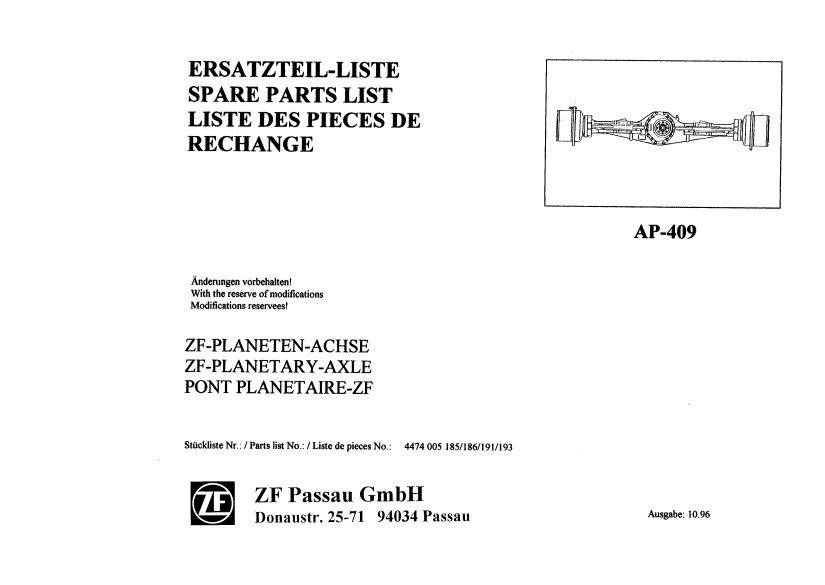 ERSATZTEIL-LISTE
SPARE PARTS LIST
LISTE DES PIECES DE RECHANGE

AP-409

Änderungen vorbehalten!
With the reserve of modifications
Modifications reservees!

ZF-PLANETEN-ACHSE
ZF-PLANETARY-AXLE
PONT PLANETAIRE-ZF

Stückliste Nr.: / Parts list No.: / Liste de pieces No.: 4474 005 185/186/191/193

ZF

ZF Passau GmbH
Donaustr. 25-71 94034 Passau

Ausgabe: 10.96